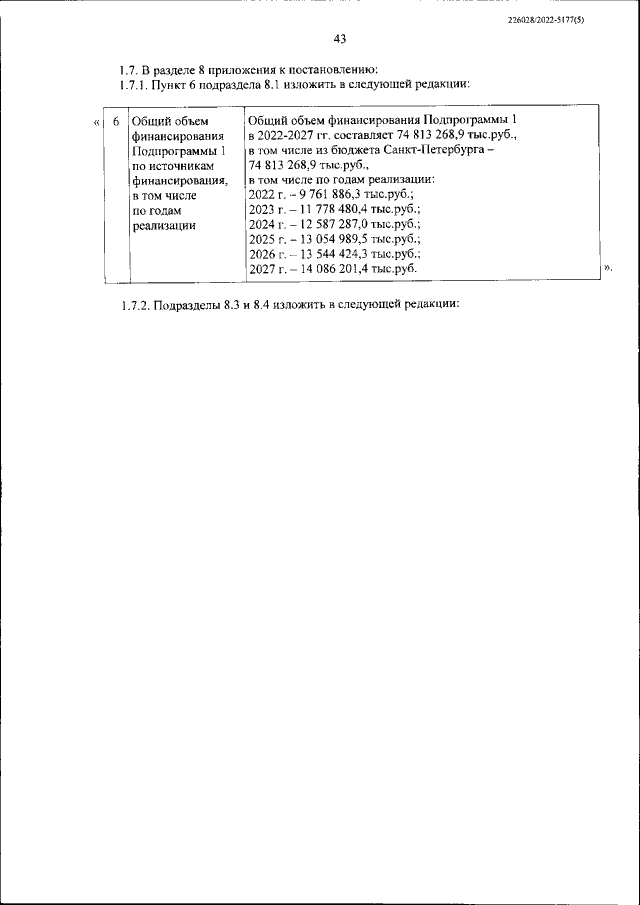 226028/2022-5177(5)

43

1.7. В разделе 8 приложения к постановлению:
1.7.1. Пункт 6 подраздела 8.1 изложить в следующей редакции:

| « | 6 | Общий объем финансирования Подпрограммы 1 по источникам финансирования, в том числе по годам реализации | Общий объем финансирования Подпрограммы 1 в 2022-2027 гг. составляет 74 813 268,9 тыс.руб., в том числе из бюджета Санкт-Петербурга – 74 813 268,9 тыс.руб., в том числе по годам реализации: 2022 г. – 9 761 886,3 тыс.руб.; 2023 г. – 11 778 480,4 тыс.руб.; 2024 г. – 12 587 287,0 тыс.руб.; 2025 г. – 13 054 989,5 тыс.руб.; 2026 г. – 13 544 424,3 тыс.руб.; 2027 г. – 14 086 201,4 тыс.руб. | ». |
|---|---|---|---|---|

1.7.2. Подразделы 8.3 и 8.4 изложить в следующей редакции: